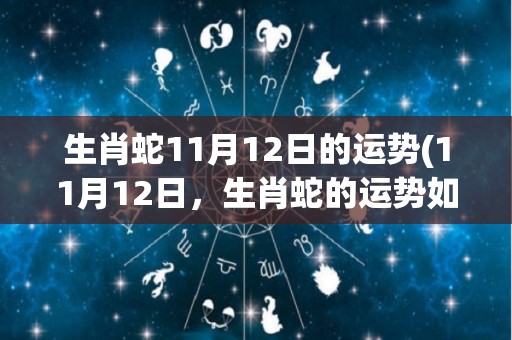 生肖蛇11月12日的运势(11月12日，生肖蛇的运势如